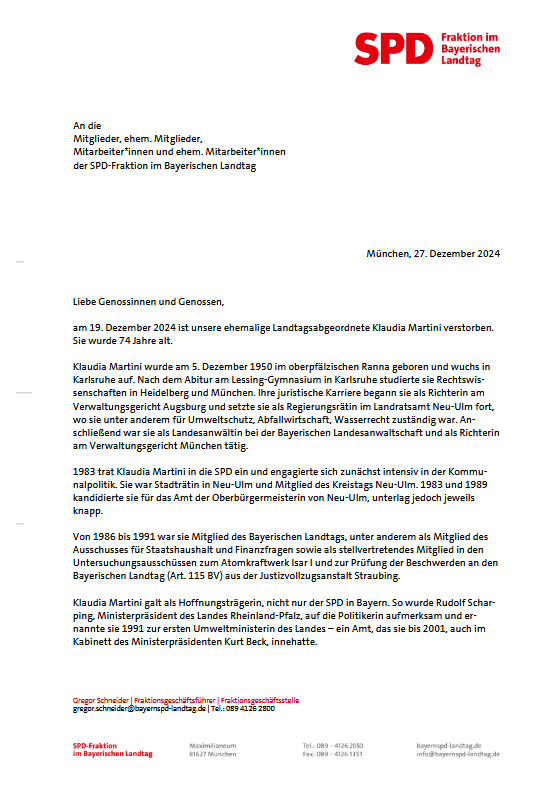 SPD Fraktion im Bayerischen Landtag

An die
Mitglieder, ehem. Mitglieder,
Mitarbeiter*innen und ehem. Mitarbeiter*innen
der SPD-Fraktion im Bayerischen Landtag

München, 27. Dezember 2024

Liebe Genossinnen und Genossen,

am 19. Dezember 2024 ist unsere ehemalige Landtagsabgeordnete Klaudia Martini verstorben. Sie wurde 74 Jahre alt.

Klaudia Martini wurde am 5. Dezember 1950 im oberpfälzischen Ranna geboren und wuchs in Karlsruhe auf. Nach dem Abitur am Lessing-Gymnasium in Karlsruhe studierte sie Rechtswissenschaften in Heidelberg und München. Ihre juristische Karriere begann sie als Richterin am Verwaltungsgericht Augsburg und setzte sie als Regierungsrätin im Landratsamt Neu-Ulm fort, wo sie unter anderem für Umweltschutz, Abfallwirtschaft, Wasserrecht zuständig war. Anschließend war sie als Landesanwältin bei der Bayerischen Landesanwaltschaft und als Richterin am Verwaltungsgericht München tätig.

1983 trat Klaudia Martini in die SPD ein und engagierte sich zunächst intensiv in der Kommunalpolitik. Sie war Stadträtin in Neu-Ulm und Mitglied des Kreistags Neu-Ulm. 1983 und 1989 kandidierte sie für das Amt der Oberbürgermeisterin von Neu-Ulm, unterlag jedoch jeweils knapp.

Von 1986 bis 1991 war sie Mitglied des Bayerischen Landtags, unter anderem als Mitglied des Ausschusses für Staatshaushalt und Finanzfragen sowie als stellvertretendes Mitglied in den Untersuchungsausschüssen zum Atomkraftwerk Isar I und zur Prüfung der Beschwerden an den Bayerischen Landtag (Art. 115 BV) aus der Justizvollzugsanstalt Straubing.

Klaudia Martini galt als Hoffnungsträgerin, nicht nur der SPD in Bayern. So wurde Rudolf Scharping, Ministerpräsident des Landes Rheinland-Pfalz, auf die Politikerin aufmerksam und ernannte sie 1991 zur ersten Umweltministerin des Landes – ein Amt, das sie bis 2001, auch im Kabinett des Ministerpräsidenten Kurt Beck, innehatte.

Gregor Schneider | Fraktionsgeschäftsführer | Fraktionsgeschäftsstelle
gregor.schneider@bayernspd-landtag.de | Tel.: 089 4126 2800

SPD-Fraktion
im Bayerischen Landtag

Maximilianeum
81627 München

Tel.: 089 - 4126 2050
Fax: 089 - 4126 1351

bayernspd-landtag.de
info@bayernspd-landtag.de